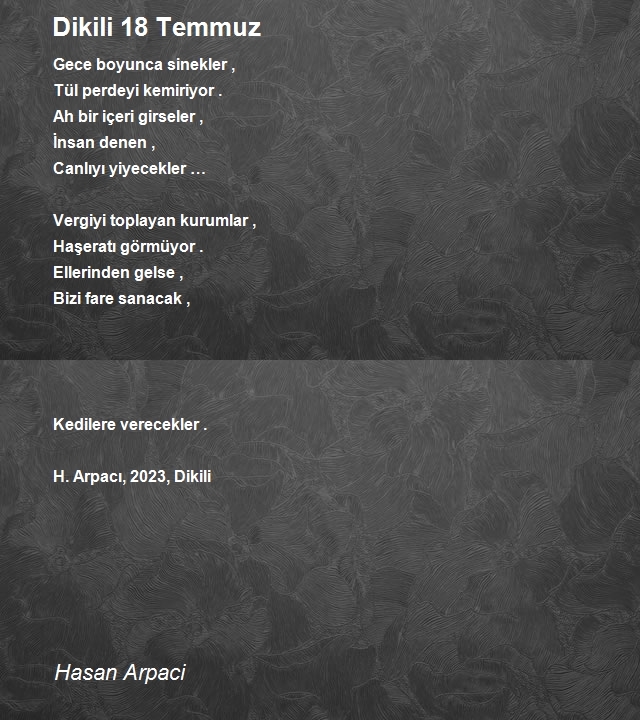 Dikili 18 Temmuz

Gece boyunca sinekler ,
Tül perdeyi kemiriyor .
Ah bir içeri girseler ,
İnsan denen ,
Canlıyı yiyecekler …

Vergiyi toplayan kurumlar ,
Haşeratı görmüyor .
Ellerinden gelse ,
Bizi fare sanacak ,

Kedilere verecekler .

H. Arpacı, 2023, Dikili

Hasan Arpaci